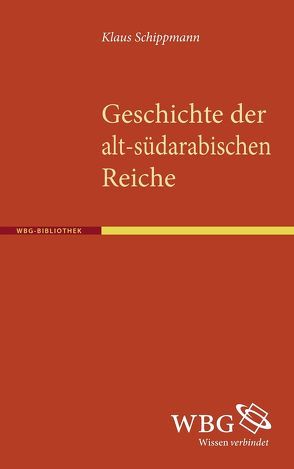 Klaus Schippmann

Geschichte der alt-südarabischen Reiche

WBG-BIBLIOTHEK

WBG
Wissen verbindet